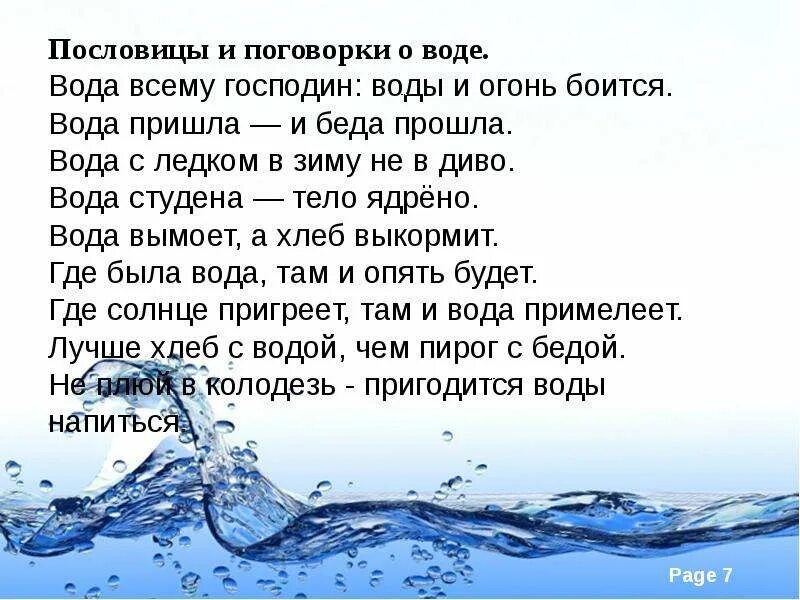 Пословицы и поговорки о воде.
Вода всему господин: воды и огонь боится.
Вода пришла — и беда прошла.
Вода с ледком в зиму не в диво.
Вода студена — тело ядрёно.
Вода вымоет, а хлеб выкормит.
Где была вода, там и опять будет.
Где солнце пригреет, там и вода примелеет.
Лучше хлеб с водой, чем пирог с бедой.
Не плюй в колодезь - пригодится воды напиться.

Page 7